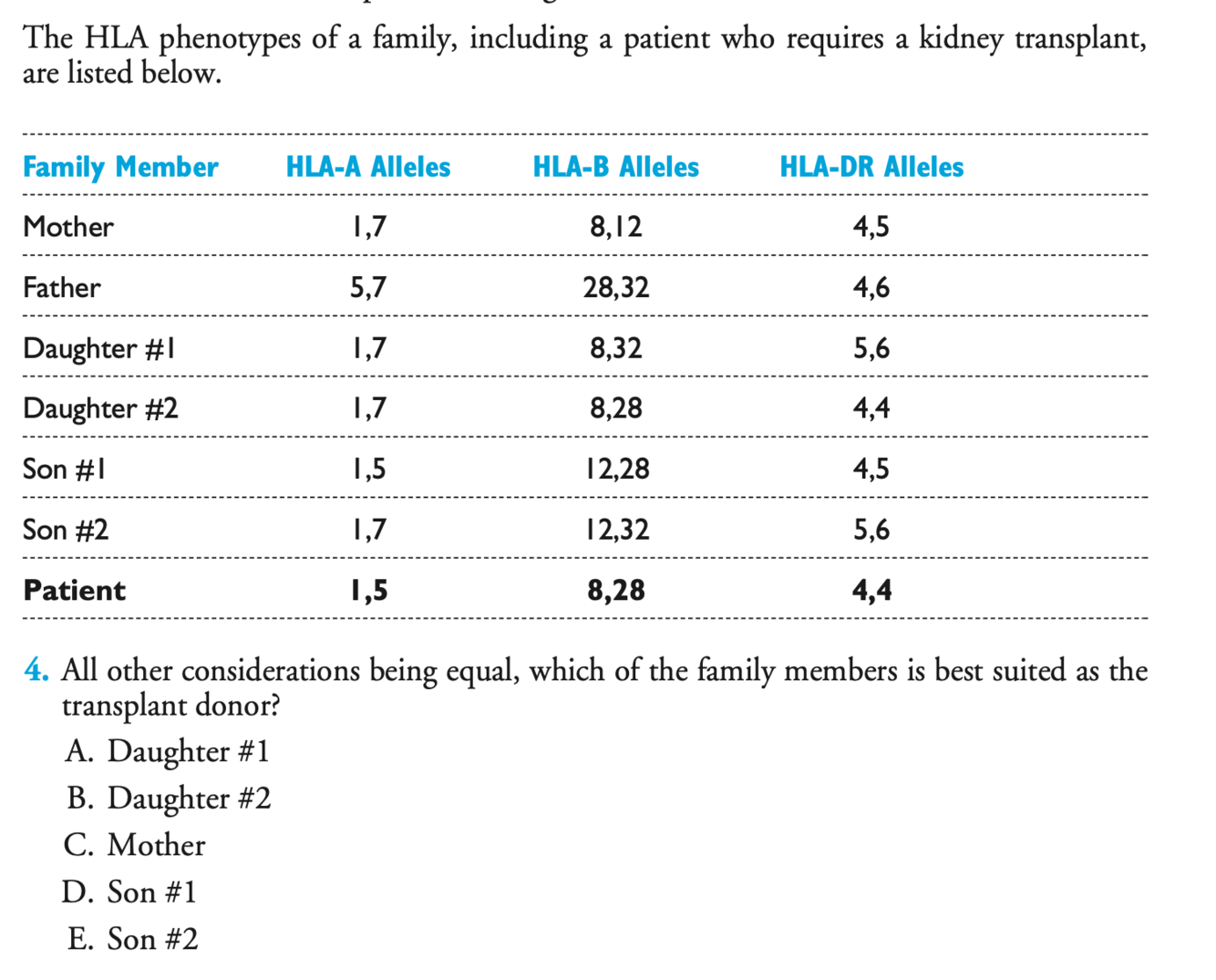 The HLA phenotypes of a family, including a patient who requires a kidney transplant, are listed below.

| Family Member | HLA-A Alleles | HLA-B Alleles | HLA-DR Alleles |
|---|---|---|---|
| Mother | 1,7 | 8,12 | 4,5 |
| Father | 5,7 | 28,32 | 4,6 |
| Daughter #1 | 1,7 | 8,32 | 5,6 |
| Daughter #2 | 1,7 | 8,28 | 4,4 |
| Son #1 | 1,5 | 12,28 | 4,5 |
| Son #2 | 1,7 | 12,32 | 5,6 |
| **Patient** | **1,5** | **8,28** | **4,4** |

4. All other considerations being equal, which of the family members is best suited as the transplant donor?

A. Daughter #1

B. Daughter #2

C. Mother

D. Son #1

E. Son #2